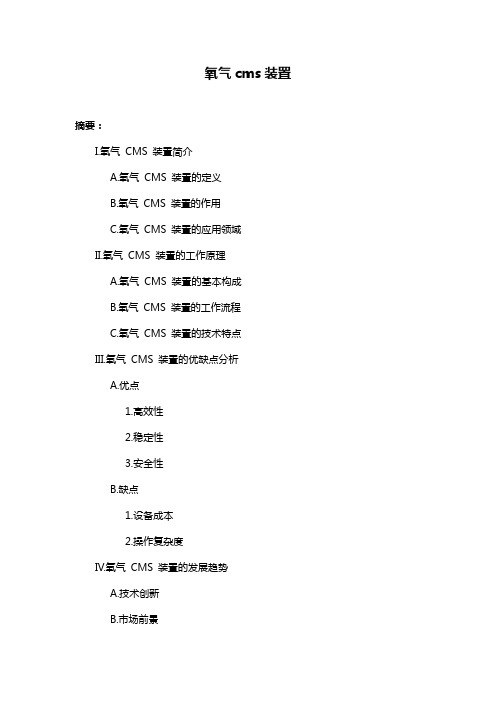 氧气 cms 装置

摘要：

I.氧气 CMS 装置简介

A.氧气 CMS 装置的定义

B.氧气 CMS 装置的作用

C.氧气 CMS 装置的应用领域

II.氧气 CMS 装置的工作原理

A.氧气 CMS 装置的基本构成

B.氧气 CMS 装置的工作流程

C.氧气 CMS 装置的技术特点

III.氧气 CMS 装置的优缺点分析

A.优点

1.高效性

2.稳定性

3.安全性

B.缺点

1.设备成本

2.操作复杂度

IV.氧气 CMS 装置的发展趋势

A.技术创新

B.市场前景